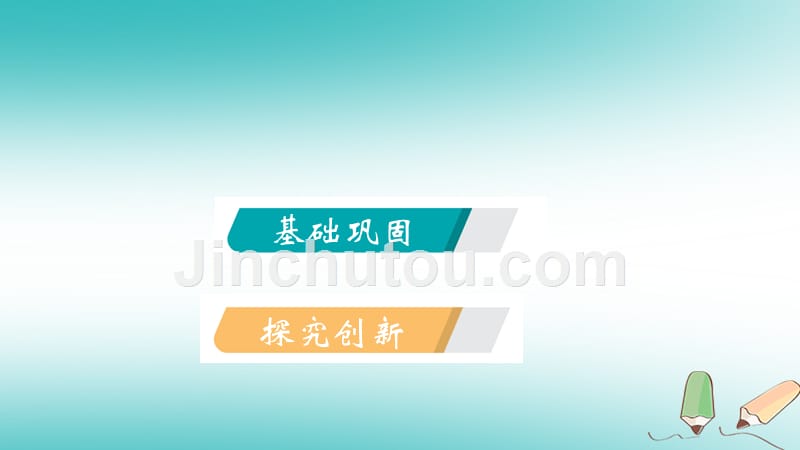 基础巩固

Jinchutou.com

探究创新